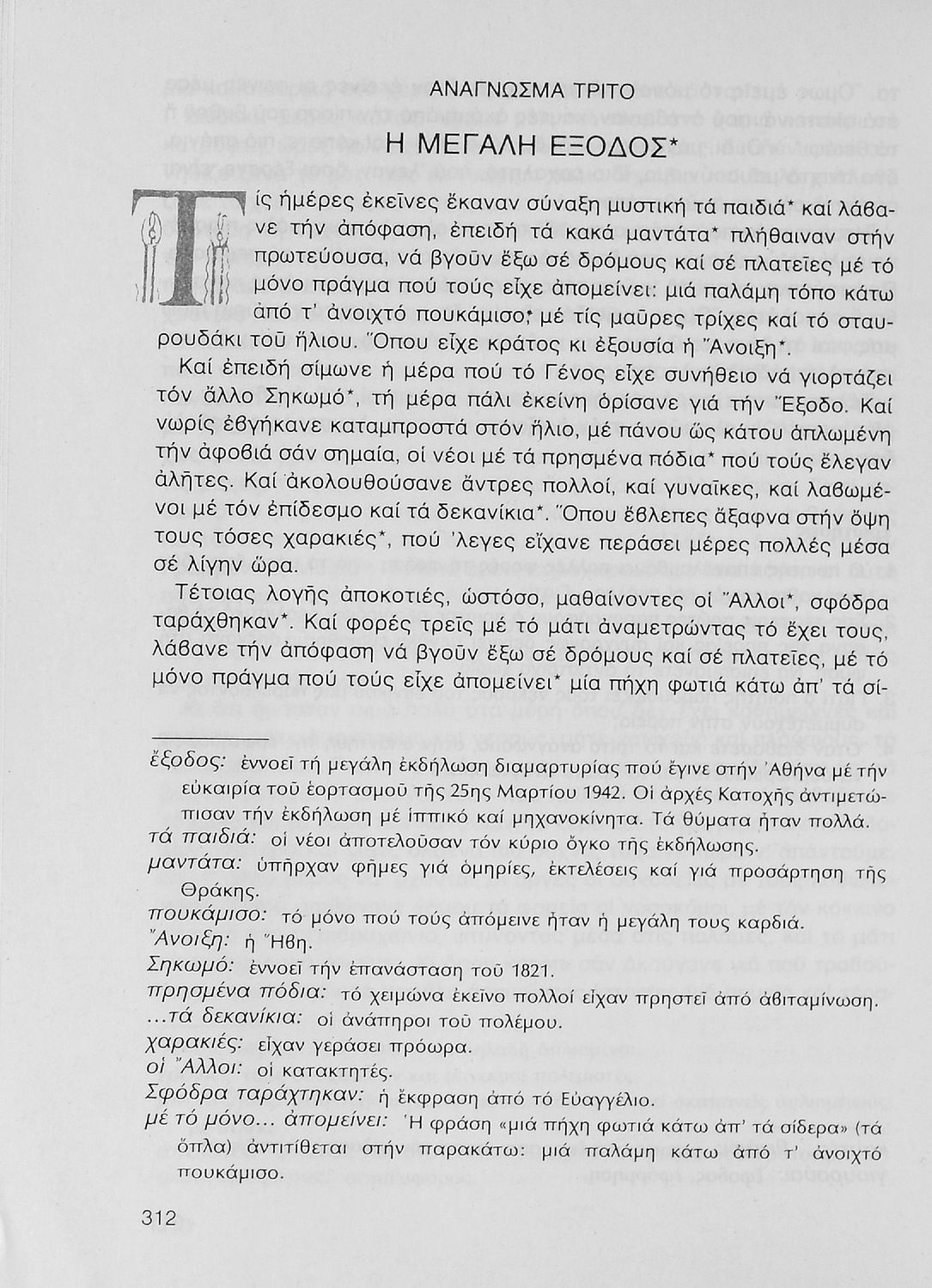 ΑΝΑΓΝΩΣΜΑ ΤΡΙΤΟ

Η ΜΕΓΑΛΗ ΕΞΟΔΟΣ*

Τίς ἡμέρες ἐκεῖνες ἔκαναν σύναξη μυστική τά παιδιά* καί λάβανε τήν ἀπόφαση, ἐπειδή τά κακά μαντάτα* πλήθαιναν στήν πρωτεύουσα, νά βγοῦν ἔξω σέ δρόμους καί σέ πλατεῖες μέ τό μόνο πράγμα πού τούς εἶχε ἀπομείνει: μιά παλάμη τόπο κάτω ἀπό τ' ἀνοιχτό πουκάμισο* μέ τίς μαῦρες τρίχες καί τό σταυρουδάκι τοῦ ἥλιου. Ὅπου εἶχε κράτος κι ἐξουσία ἡ Ἄνοιξη*.

Καί ἐπειδή σίμωνε ἡ μέρα πού τό Γένος εἶχε συνήθειο νά γιορτάζει τόν ἄλλο Σηκωμό*, τή μέρα πάλι ἐκείνη ὁρίσανε γιά τήν Ἔξοδο. Καί νωρίς ἐβγήκανε καταμπροστά στόν ἥλιο, μέ πάνου ὥς κάτου ἁπλωμένη τήν ἀφοβιά σάν σημαία, οἱ νέοι μέ τά πρησμένα πόδια* πού τούς ἔλεγαν ἀλῆτες. Καί ἀκολουθούσανε ἄντρες πολλοί, καί γυναῖκες, καί λαβωμένοι μέ τόν ἐπίδεσμο καί τά δεκανίκια*. Ὅπου ἔβλεπες ἄξαφνα στήν ὄψη τους τόσες χαρακιές*, πού 'λεγες εἴχανε περάσει μέρες πολλές μέσα σέ λίγην ὥρα.

Τέτοιας λογῆς ἀποκοτιές, ὡστόσο, μαθαίνοντες οἱ Ἄλλοι*, σφόδρα ταράχθηκαν*. Καί φορές τρεῖς μέ τό μάτι ἀναμετρώντας τό ἔχει τους, λάβανε τήν ἀπόφαση νά βγοῦν ἔξω σέ δρόμους καί σέ πλατεῖες, μέ τό μόνο πράγμα πού τούς εἶχε ἀπομείνει* μία πήχη φωτιά κάτω ἀπ' τά σί-

ἔξοδος: ἐννοεῖ τή μεγάλη ἐκδήλωση διαμαρτυρίας πού ἔγινε στήν Ἀθήνα μέ τήν εὐκαιρία τοῦ ἑορτασμοῦ τῆς 25ης Μαρτίου 1942. Οἱ ἀρχές Κατοχῆς ἀντιμετώπισαν τήν ἐκδήλωση μέ ἱππικό καί μηχανοκίνητα. Τά θύματα ἦταν πολλά.
τά παιδιά: οἱ νέοι ἀποτελοῦσαν τόν κύριο ὄγκο τῆς ἐκδήλωσης.
μαντάτα: ὑπῆρχαν φῆμες γιά ὁμηρίες, ἐκτελέσεις καί γιά προσάρτηση τῆς Θράκης.
πουκάμισο: τό μόνο πού τούς ἀπόμεινε ἦταν ἡ μεγάλη τους καρδιά.
Ἄνοιξη: ἡ Ἥβη.
Σηκωμό: ἐννοεῖ τήν ἐπανάσταση τοῦ 1821.
πρησμένα πόδια: τό χειμώνα ἐκεῖνο πολλοί εἶχαν πρηστεῖ ἀπό ἀβιταμίνωση.
...τά δεκανίκια: οἱ ἀνάπηροι τοῦ πολέμου.
χαρακιές: εἶχαν γεράσει πρόωρα.
οἱ Ἄλλοι: οἱ κατακτητές.
Σφόδρα ταράχτηκαν: ἡ ἔκφραση ἀπό τό Εὐαγγέλιο.
μέ τό μόνο... ἀπομείνει: Ἡ φράση «μιά πήχη φωτιά κάτω ἀπ' τά σίδερα» (τά ὅπλα) ἀντιτίθεται στήν παρακάτω: μιά παλάμη κάτω ἀπό τ' ἀνοιχτό πουκάμισο.

312